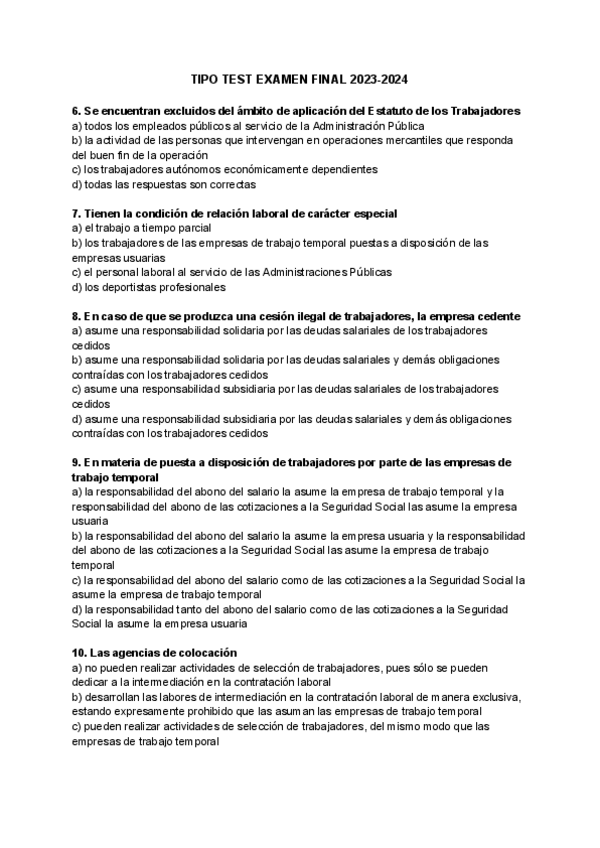 TIPO TEST EXAMEN FINAL 2023-2024

6. Se encuentran excluidos del ámbito de aplicación del Estatuto de los Trabajadores
a) todos los empleados públicos al servicio de la Administración Pública
b) la actividad de las personas que intervengan en operaciones mercantiles que responda del buen fin de la operación
c) los trabajadores autónomos económicamente dependientes
d) todas las respuestas son correctas

7. Tienen la condición de relación laboral de carácter especial
a) el trabajo a tiempo parcial
b) los trabajadores de las empresas de trabajo temporal puestas a disposición de las empresas usuarias
c) el personal laboral al servicio de las Administraciones Públicas
d) los deportistas profesionales

8. En caso de que se produzca una cesión ilegal de trabajadores, la empresa cedente
a) asume una responsabilidad solidaria por las deudas salariales de los trabajadores cedidos
b) asume una responsabilidad solidaria por las deudas salariales y demás obligaciones contraídas con los trabajadores cedidos
c) asume una responsabilidad subsidiaria por las deudas salariales de los trabajadores cedidos
d) asume una responsabilidad subsidiaria por las deudas salariales y demás obligaciones contraídas con los trabajadores cedidos

9. En materia de puesta a disposición de trabajadores por parte de las empresas de trabajo temporal
a) la responsabilidad del abono del salario la asume la empresa de trabajo temporal y la responsabilidad del abono de las cotizaciones a la Seguridad Social las asume la empresa usuaria
b) la responsabilidad del abono del salario la asume la empresa usuaria y la responsabilidad del abono de las cotizaciones a la Seguridad Social las asume la empresa de trabajo temporal
c) la responsabilidad del abono del salario como de las cotizaciones a la Seguridad Social la asume la empresa de trabajo temporal
d) la responsabilidad tanto del abono del salario como de las cotizaciones a la Seguridad Social la asume la empresa usuaria

10. Las agencias de colocación
a) no pueden realizar actividades de selección de trabajadores, pues sólo se pueden dedicar a la intermediación en la contratación laboral
b) desarrollan las labores de intermediación en la contratación laboral de manera exclusiva, estando expresamente prohibido que las asuman las empresas de trabajo temporal
c) pueden realizar actividades de selección de trabajadores, del mismo modo que las empresas de trabajo temporal